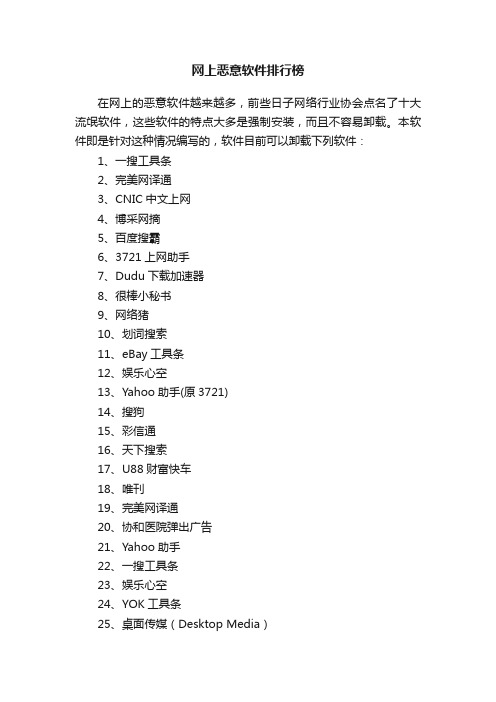 网上恶意软件排行榜

在网上的恶意软件越来越多，前些日子网络行业协会点名了十大流氓软件，这些软件的特点大多是强制安装，而且不容易卸载。本软件即是针对这种情况编写的，软件目前可以卸载下列软件：

1、一搜工具条
2、完美网译通
3、CNIC 中文上网
4、博采网摘
5、百度搜霸
6、3721 上网助手
7、Dudu 下载加速器
8、很棒小秘书
9、网络猪
10、划词搜索
11、eBay 工具条
12、娱乐心空
13、Yahoo 助手(原 3721)
14、搜狗
15、彩信通
16、天下搜索
17、U88 财富快车
18、唯刊
19、完美网译通
20、协和医院弹出广告
21、Yahoo 助手
22、一搜工具条
23、娱乐心空
24、YOK 工具条
25、桌面传媒（Desktop Media）